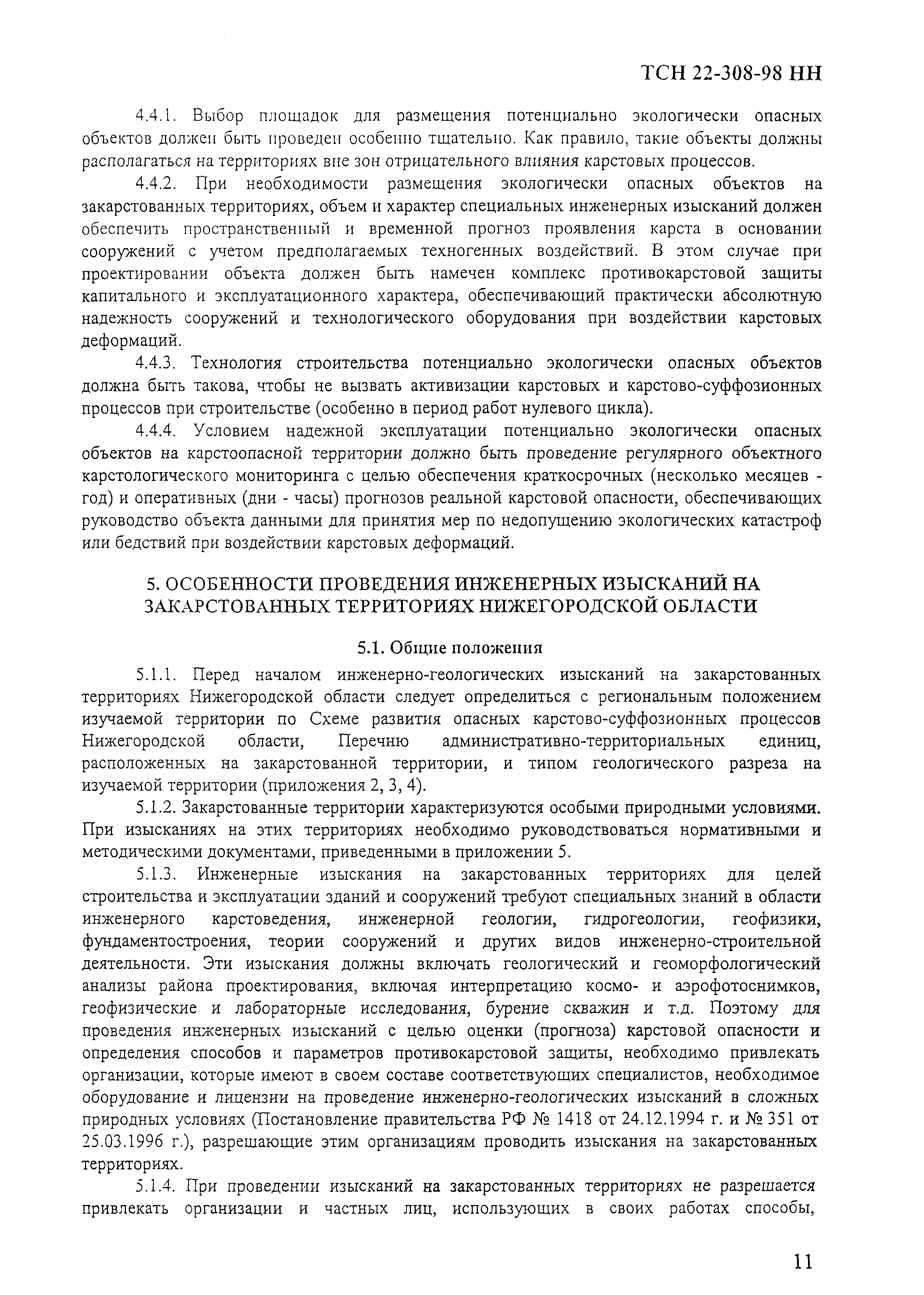 ТСН 22-308-98 НН

4.4.1. Выбор площадок для размещения потенциально экологически опасных объектов должен быть проведен особенно тщательно. Как правило, такие объекты должны располагаться на территориях вне зон отрицательного влияния карстовых процессов.

4.4.2. При необходимости размещения экологически опасных объектов на закарстованных территориях, объем и характер специальных инженерных изысканий должен обеспечить пространственный и временной прогноз проявления карста в основании сооружений с учетом предполагаемых техногенных воздействий. В этом случае при проектировании объекта должен быть намечен комплекс противокарстовой защиты капитального и эксплуатационного характера, обеспечивающий практически абсолютную надежность сооружений и технологического оборудования при воздействии карстовых деформаций.

4.4.3. Технология строительства потенциально экологически опасных объектов должна быть такова, чтобы не вызвать активизации карстовых и карстово-суффозионных процессов при строительстве (особенно в период работ нулевого цикла).

4.4.4. Условием надежной эксплуатации потенциально экологически опасных объектов на карстоопасной территории должно быть проведение регулярного объектного карстологического мониторинга с целью обеспечения краткосрочных (несколько месяцев - год) и оперативных (дни - часы) прогнозов реальной карстовой опасности, обеспечивающих руководство объекта данными для принятия мер по недопущению экологических катастроф или бедствий при воздействии карстовых деформаций.

5. ОСОБЕННОСТИ ПРОВЕДЕНИЯ ИНЖЕНЕРНЫХ ИЗЫСКАНИЙ НА ЗАКАРСТОВАННЫХ ТЕРРИТОРИЯХ НИЖЕГОРОДСКОЙ ОБЛАСТИ

5.1. Общие положения

5.1.1. Перед началом инженерно-геологических изысканий на закарстованных территориях Нижегородской области следует определиться с региональным положением изучаемой территории по Схеме развития опасных карстово-суффозионных процессов Нижегородской области, Перечню административно-территориальных единиц, расположенных на закарстованной территории, и типом геологического разреза на изучаемой территории (приложения 2, 3, 4).

5.1.2. Закарстованные территории характеризуются особыми природными условиями. При изысканиях на этих территориях необходимо руководствоваться нормативными и методическими документами, приведенными в приложении 5.

5.1.3. Инженерные изыскания на закарстованных территориях для целей строительства и эксплуатации зданий и сооружений требуют специальных знаний в области инженерного карстоведения, инженерной геологии, гидрогеологии, геофизики, фундаментостроения, теории сооружений и других видов инженерно-строительной деятельности. Эти изыскания должны включать геологический и геоморфологический анализы района проектирования, включая интерпретацию космо- и аэрофотоснимков, геофизические и лабораторные исследования, бурение скважин и т.д. Поэтому для проведения инженерных изысканий с целью оценки (прогноза) карстовой опасности и определения способов и параметров противокарстовой защиты, необходимо привлекать организации, которые имеют в своем составе соответствующих специалистов, необходимое оборудование и лицензии на проведение инженерно-геологических изысканий в сложных природных условиях (Постановление правительства РФ № 1418 от 24.12.1994 г. и № 351 от 25.03.1996 г.), разрешающие этим организациям проводить изыскания на закарстованных территориях.

5.1.4. При проведении изысканий на закарстованных территориях не разрешается привлекать организации и частных лиц, использующих в своих работах способы,

11